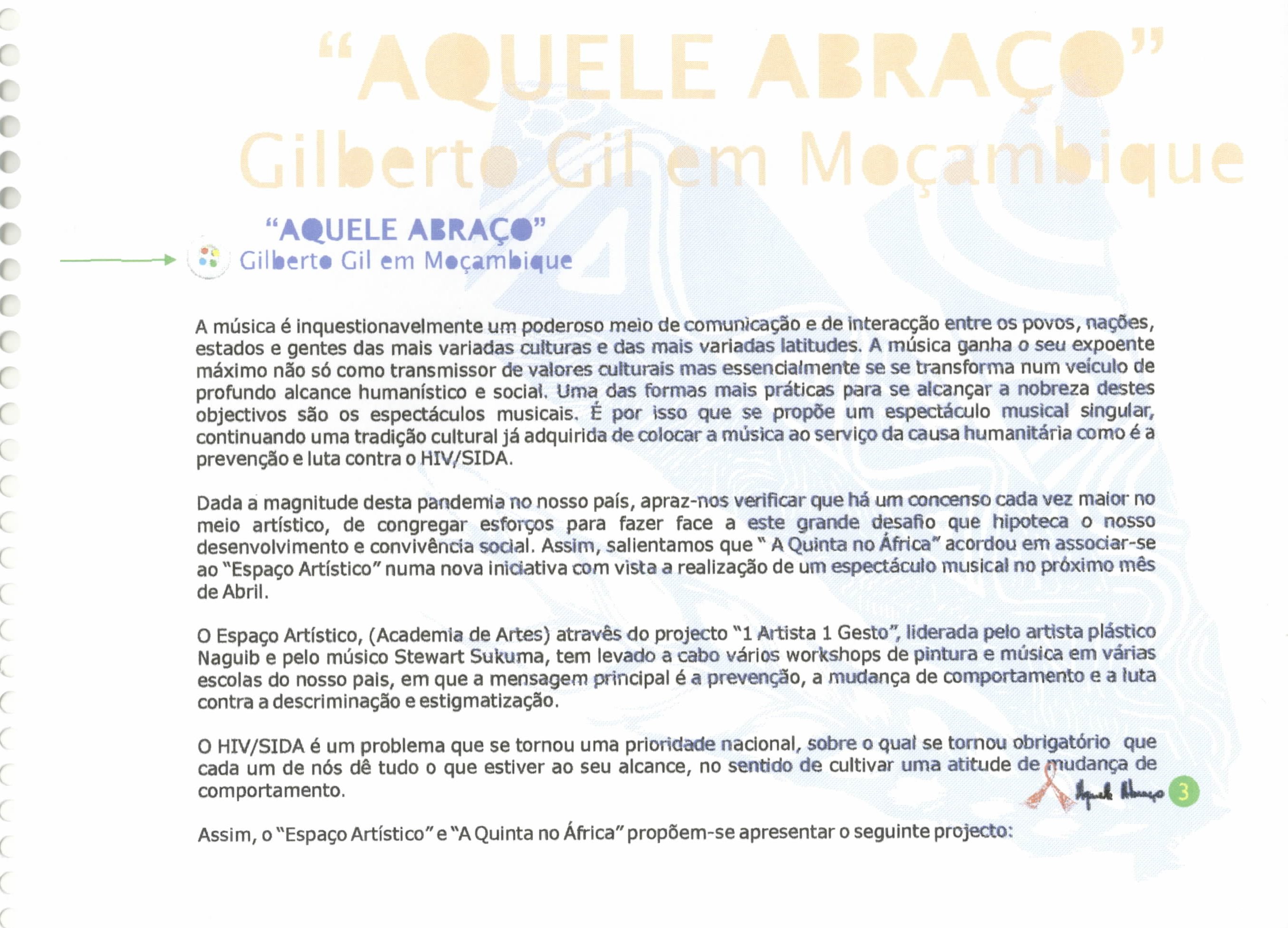 "AQUELE ABRAÇO"
Gilberto Gil em Moçambique

"AQUELE ABRAÇO"
Gilberto Gil em Moçambique

A música é inquestionavelmente um poderoso meio de comunicação e de interacção entre os povos, nações, estados e gentes das mais variadas culturas e das mais variadas latitudes. A música ganha o seu expoente máximo não só como transmissor de valores culturais mas essencialmente se se transforma num veículo de profundo alcance humanístico e social. Uma das formas mais práticas para se alcançar a nobreza destes objectivos são os espectáculos musicais. É por isso que se propõe um espectáculo musical singular, continuando uma tradição cultural já adquirida de colocar a música ao serviço da causa humanitária como é a prevenção e luta contra o HIV/SIDA.

Dada a magnitude desta pandemia no nosso país, apraz-nos verificar que há um concenso cada vez maior no meio artístico, de congregar esforços para fazer face a este grande desafio que hipoteca o nosso desenvolvimento e convivência social. Assim, salientamos que " A Quinta no África" acordou em associar-se ao "Espaço Artístico" numa nova iniciativa com vista a realização de um espectáculo musical no próximo mês de Abril.

O Espaço Artístico, (Academia de Artes) atravês do projecto "1 Artista 1 Gesto", liderada pelo artista plástico Naguib e pelo músico Stewart Sukuma, tem levado a cabo vários workshops de pintura e música em várias escolas do nosso pais, em que a mensagem principal é a prevenção, a mudança de comportamento e a luta contra a descriminação e estigmatização.

O HIV/SIDA é um problema que se tornou uma prioridade nacional, sobre o qual se tornou obrigatório que cada um de nós dê tudo o que estiver ao seu alcance, no sentido de cultivar uma atitude de mudança de comportamento.

Aquele Abraço 3

Assim, o "Espaço Artístico" e "A Quinta no África" propõem-se apresentar o seguinte projecto: